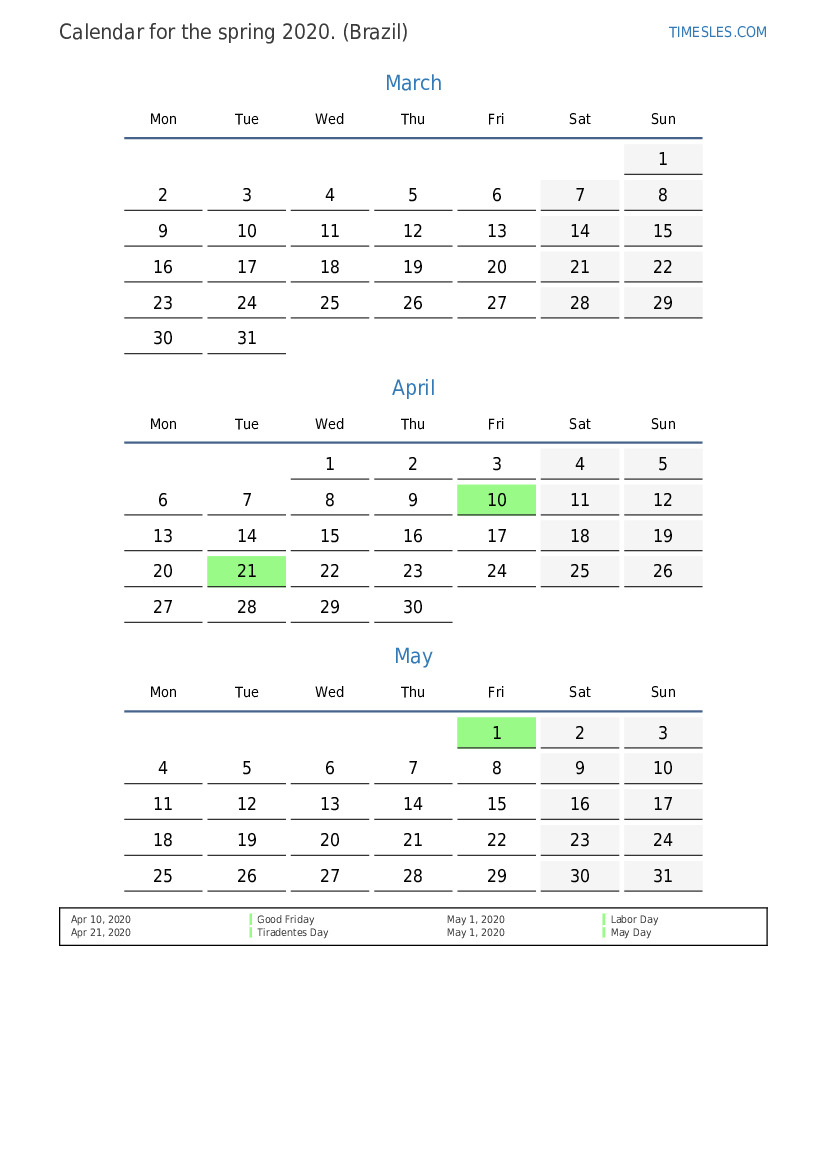 Calendar for the spring 2020. (Brazil)

TIMESLES.COM

March

| Mon | Tue | Wed | Thu | Fri | Sat | Sun |
|---|---|---|---|---|---|---|
| | | | | | | 1 |
| 2 | 3 | 4 | 5 | 6 | 7 | 8 |
| 9 | 10 | 11 | 12 | 13 | 14 | 15 |
| 16 | 17 | 18 | 19 | 20 | 21 | 22 |
| 23 | 24 | 25 | 26 | 27 | 28 | 29 |
| 30 | 31 | | | | | |

April

| Mon | Tue | Wed | Thu | Fri | Sat | Sun |
|---|---|---|---|---|---|---|
| | | 1 | 2 | 3 | 4 | 5 |
| 6 | 7 | 8 | 9 | 10 | 11 | 12 |
| 13 | 14 | 15 | 16 | 17 | 18 | 19 |
| 20 | 21 | 22 | 23 | 24 | 25 | 26 |
| 27 | 28 | 29 | 30 | | | |

May

| Mon | Tue | Wed | Thu | Fri | Sat | Sun |
|---|---|---|---|---|---|---|
| | | | | 1 | 2 | 3 |
| 4 | 5 | 6 | 7 | 8 | 9 | 10 |
| 11 | 12 | 13 | 14 | 15 | 16 | 17 |
| 18 | 19 | 20 | 21 | 22 | 23 | 24 |
| 25 | 26 | 27 | 28 | 29 | 30 | 31 |

Apr 10, 2020 Good Friday
Apr 21, 2020 Tiradentes Day
May 1, 2020 Labor Day
May 1, 2020 May Day